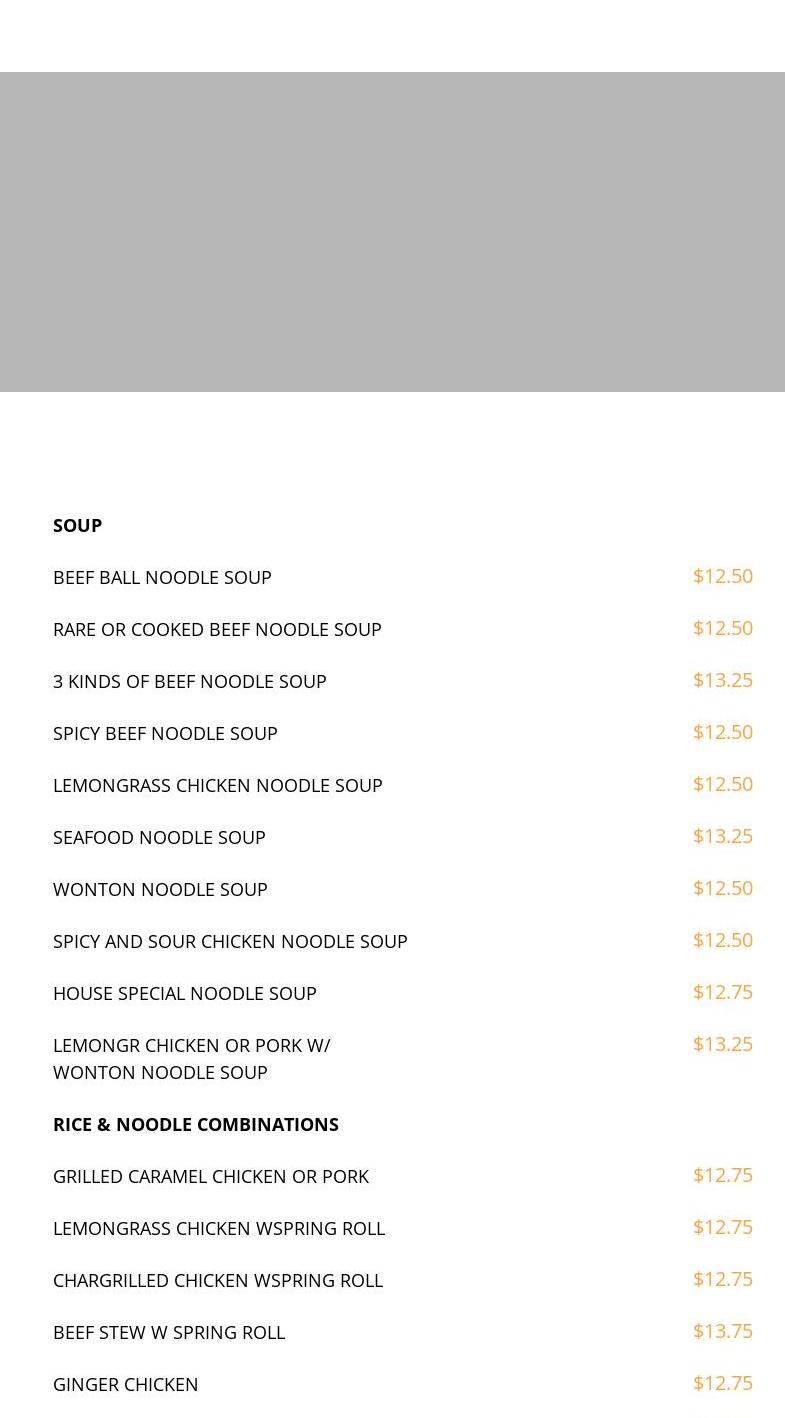 SOUP

BEEF BALL NOODLE SOUP $12.50

RARE OR COOKED BEEF NOODLE SOUP $12.50

3 KINDS OF BEEF NOODLE SOUP $13.25

SPICY BEEF NOODLE SOUP $12.50

LEMONGRASS CHICKEN NOODLE SOUP $12.50

SEAFOOD NOODLE SOUP $13.25

WONTON NOODLE SOUP $12.50

SPICY AND SOUR CHICKEN NOODLE SOUP $12.50

HOUSE SPECIAL NOODLE SOUP $12.75

LEMONGR CHICKEN OR PORK W/ WONTON NOODLE SOUP $13.25

RICE & NOODLE COMBINATIONS

GRILLED CARAMEL CHICKEN OR PORK $12.75

LEMONGRASS CHICKEN WSPRING ROLL $12.75

CHARGRILLED CHICKEN WSPRING ROLL $12.75

BEEF STEW W SPRING ROLL $13.75

GINGER CHICKEN $12.75